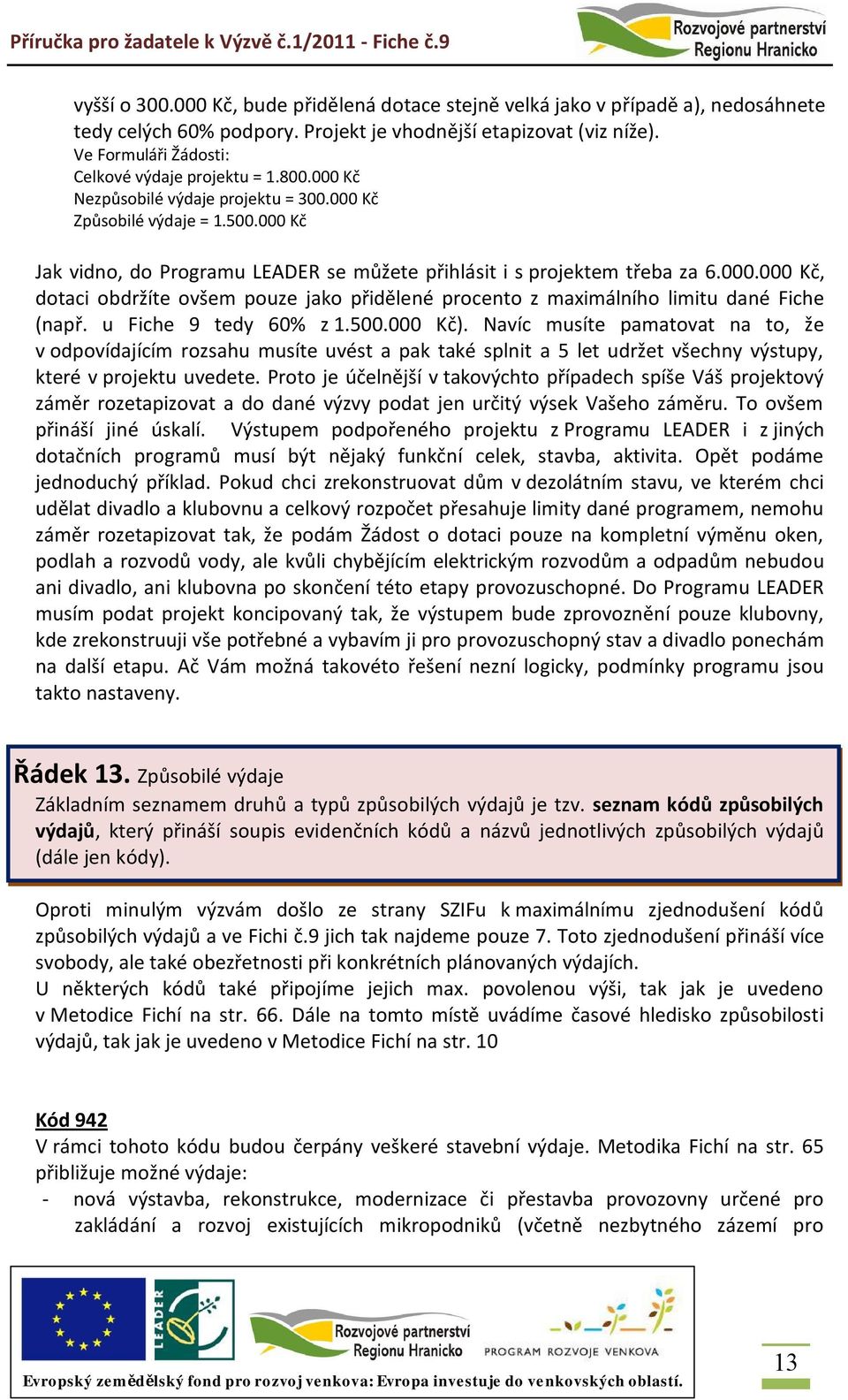 Příručka pro žadatele k Výzvě č.1/2011 - Fiche č.9

Rozvojové partnerství Regionu Hranicko

vyšší o 300.000 Kč, bude přidělená dotace stejně velká jako v případě a), nedosáhnete tedy celých 60% podpory. Projekt je vhodnější etapizovat (viz níže).
Ve Formuláři Žádosti:
Celkové výdaje projektu = 1.800.000 Kč
Nezpůsobilé výdaje projektu = 300.000 Kč
Způsobilé výdaje = 1.500.000 Kč

Jak vidno, do Programu LEADER se můžete přihlásit i s projektem třeba za 6.000.000 Kč, dotaci obdržíte ovšem pouze jako přidělené procento z maximálního limitu dané Fiche (např. u Fiche 9 tedy 60% z 1.500.000 Kč). Navíc musíte pamatovat na to, že v odpovídajícím rozsahu musíte uvést a pak také splnit a 5 let udržet všechny výstupy, které v projektu uvedete. Proto je účelnější v takovýchto případech spíše Váš projektový záměr rozetapizovat a do dané výzvy podat jen určitý výsek Vašeho záměru. To ovšem přináší jiné úskalí. Výstupem podpořeného projektu z Programu LEADER i z jiných dotačních programů musí být nějaký funkční celek, stavba, aktivita. Opět podáme jednoduchý příklad. Pokud chci zrekonstruovat dům v dezolátním stavu, ve kterém chci udělat divadlo a klubovnu a celkový rozpočet přesahuje limity dané programem, nemohu záměr rozetapizovat tak, že podám Žádost o dotaci pouze na kompletní výměnu oken, podlah a rozvodů vody, ale kvůli chybějícím elektrickým rozvodům a odpadům nebudou ani divadlo, ani klubovna po skončení této etapy provozuschopné. Do Programu LEADER musím podat projekt koncipovaný tak, že výstupem bude zprovoznění pouze klubovny, kde zrekonstruuji vše potřebné a vybavím ji pro provozuschopný stav a divadlo ponechám na další etapu. Ač Vám možná takovéto řešení nezní logicky, podmínky programu jsou takto nastaveny.

Řádek 13. Způsobilé výdaje
Základním seznamem druhů a typů způsobilých výdajů je tzv. seznam kódů způsobilých výdajů, který přináší soupis evidenčních kódů a názvů jednotlivých způsobilých výdajů (dále jen kódy).

Oproti minulým výzvám došlo ze strany SZIFu k maximálnímu zjednodušení kódů způsobilých výdajů a ve Fichi č.9 jich tak najdeme pouze 7. Toto zjednodušení přináší více svobody, ale také obezřetnosti při konkrétních plánovaných výdajích.
U některých kódů také připojíme jejich max. povolenou výši, tak jak je uvedeno v Metodice Fichí na str. 66. Dále na tomto místě uvádíme časové hledisko způsobilosti výdajů, tak jak je uvedeno v Metodice Fichí na str. 10

Kód 942
V rámci tohoto kódu budou čerpány veškeré stavební výdaje. Metodika Fichí na str. 65 přibližuje možné výdaje:
- nová výstavba, rekonstrukce, modernizace či přestavba provozovny určené pro zakládání a rozvoj existujících mikropodniků (včetně nezbytného zázemí pro

LEADER
Rozvojové partnerství Regionu Hranicko
PROGRAM ROZVOJE VENKOVA
Evropský zemědělský fond pro rozvoj venkova: Evropa investuje do venkovských oblastí.
13